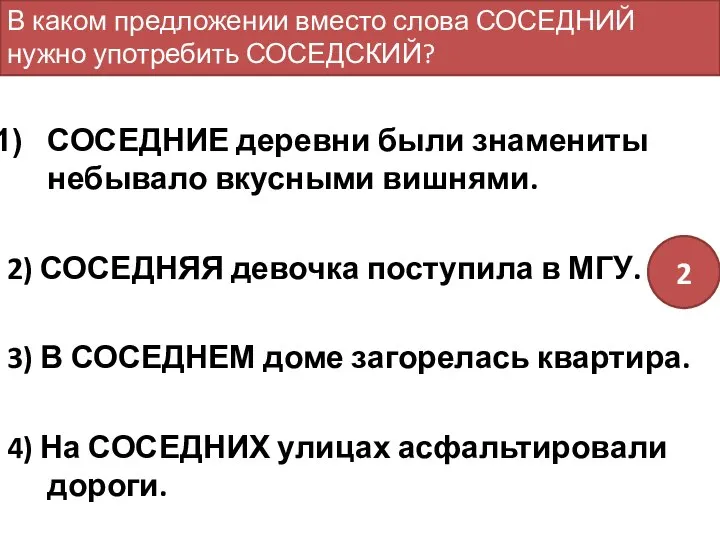 В каком предложении вместо слова СОСЕДНИЙ нужно употребить СОСЕДСКИЙ?

1) СОСЕДНИЕ деревни были знамениты небывало вкусными вишнями.

2) СОСЕДНЯЯ девочка поступила в МГУ.

2

3) В СОСЕДНЕМ доме загорелась квартира.

4) На СОСЕДНИХ улицах асфальтировали дороги.